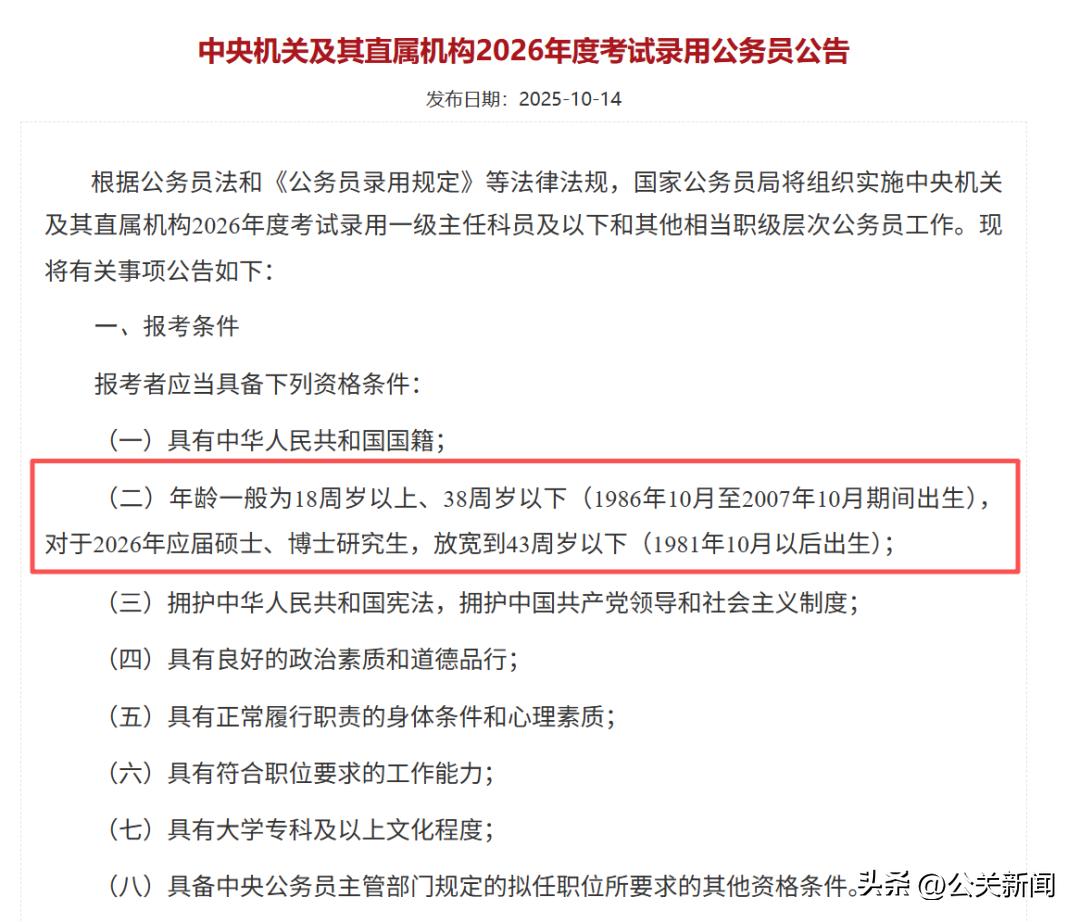 中央机关及其直属机构2026年度考试录用公务员公告

发布日期：2025-10-14

根据公务员法和《公务员录用规定》等法律法规，国家公务员局将组织实施中央机关及其直属机构2026年度考试录用一级主任科员及以下和其他相当职级层次公务员工作。现将有关事项公告如下：

一、报考条件

报考者应当具备下列资格条件：

（一）具有中华人民共和国国籍；

（二）年龄一般为18周岁以上、38周岁以下（1986年10月至2007年10月期间出生），对于2026年应届硕士、博士研究生，放宽到43周岁以下（1981年10月以后出生）；

（三）拥护中华人民共和国宪法，拥护中国共产党领导和社会主义制度；

（四）具有良好的政治素质和道德品行；

（五）具有正常履行职责的身体条件和心理素质；

（六）具有符合职位要求的工作能力；

（七）具有大学专科及以上文化程度；

（八）具备中央公务员主管部门规定的拟任职位所要求的其他资格条件。

头条 @公关新闻